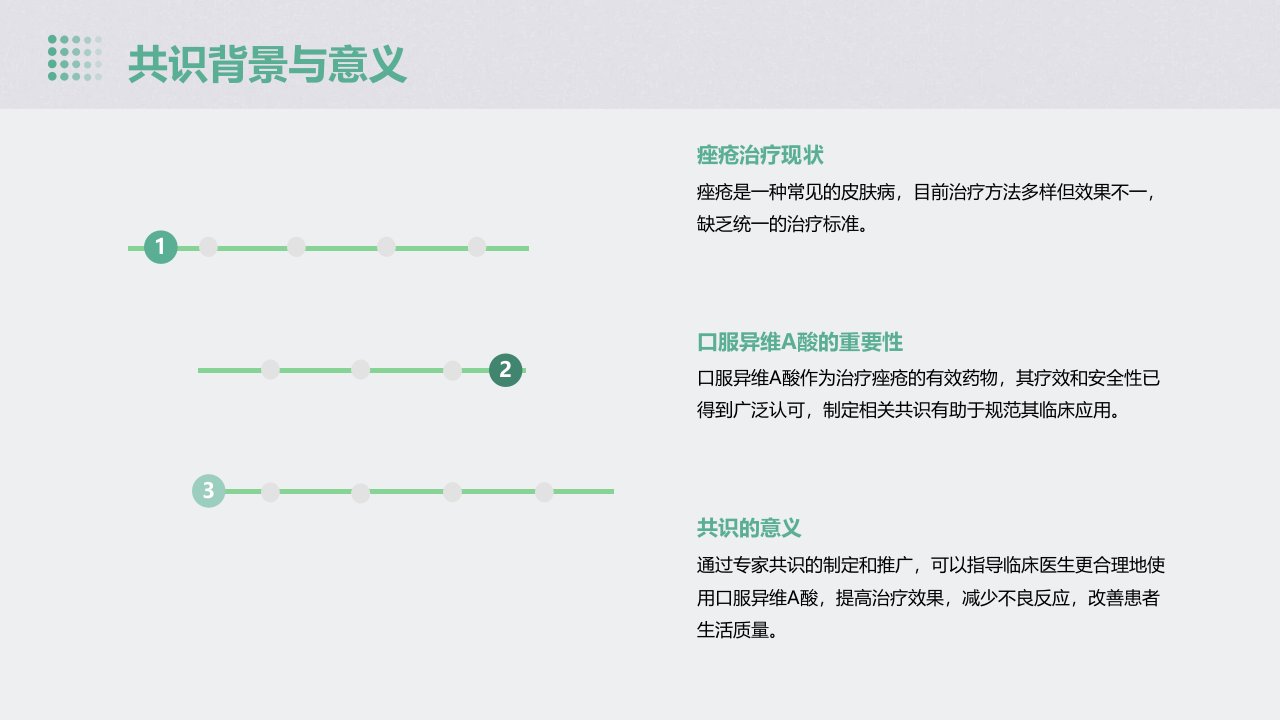 共识背景与意义

1

2

3

痤疮治疗现状

痤疮是一种常见的皮肤病，目前治疗方法多样但效果不一，缺乏统一的治疗标准。

口服异维A酸的重要性

口服异维A酸作为治疗痤疮的有效药物，其疗效和安全性已得到广泛认可，制定相关共识有助于规范其临床应用。

共识的意义

通过专家共识的制定和推广，可以指导临床医生更合理地使用口服异维A酸，提高治疗效果，减少不良反应，改善患者生活质量。